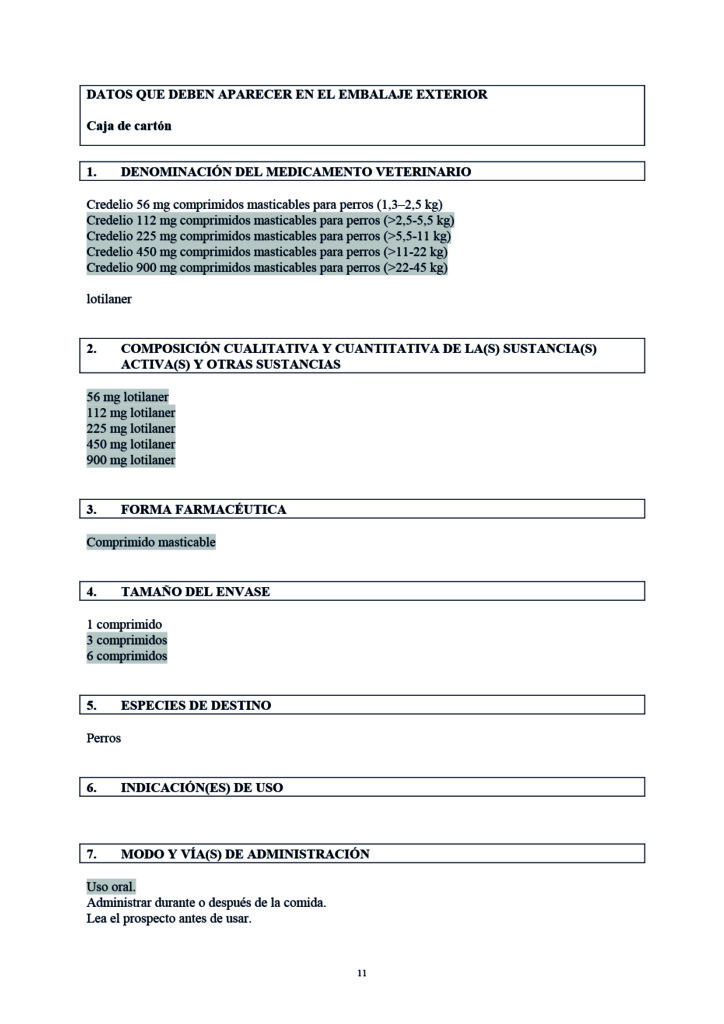 DATOS QUE DEBEN APARECER EN EL EMBALAJE EXTERIOR

Caja de cartón

1. DENOMINACIÓN DEL MEDICAMENTO VETERINARIO

Credelio 56 mg comprimidos masticables para perros (1,3–2,5 kg)
Credelio 112 mg comprimidos masticables para perros (>2,5-5,5 kg)
Credelio 225 mg comprimidos masticables para perros (>5,5-11 kg)
Credelio 450 mg comprimidos masticables para perros (>11-22 kg)
Credelio 900 mg comprimidos masticables para perros (>22-45 kg)

lotilaner

2. COMPOSICIÓN CUALITATIVA Y CUANTITATIVA DE LA(S) SUSTANCIA(S) ACTIVA(S) Y OTRAS SUSTANCIAS

56 mg lotilaner
112 mg lotilaner
225 mg lotilaner
450 mg lotilaner
900 mg lotilaner

3. FORMA FARMACÉUTICA

Comprimido masticable

4. TAMAÑO DEL ENVASE

1 comprimido
3 comprimidos
6 comprimidos

5. ESPECIES DE DESTINO

Perros

6. INDICACIÓN(ES) DE USO

7. MODO Y VÍA(S) DE ADMINISTRACIÓN

Uso oral.
Administrar durante o después de la comida.
Lea el prospecto antes de usar.

11